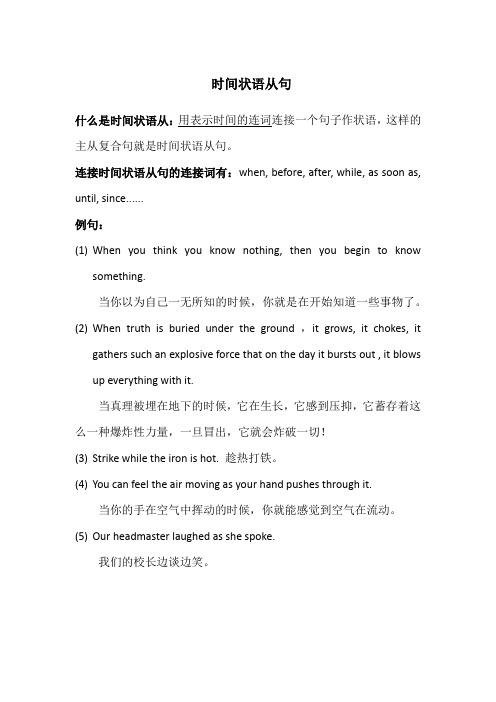 时间状语从句

什么是时间状语从：用表示时间的连词连接一个句子作状语，这样的主从复合句就是时间状语从句。

连接时间状语从句的连接词有：when, before, after, while, as soon as, until, since......

例句：

(1) When you think you know nothing, then you begin to know something.

当你以为自己一无所知的时候，你就是在开始知道一些事物了。

(2) When truth is buried under the ground ，it grows, it chokes, it gathers such an explosive force that on the day it bursts out , it blows up everything with it.

当真理被埋在地下的时候，它在生长，它感到压抑，它蓄存着这么一种爆炸性力量，一旦冒出，它就会炸破一切！

(3) Strike while the iron is hot. 趁热打铁。

(4) You can feel the air moving as your hand pushes through it.

当你的手在空气中挥动的时候，你就能感觉到空气在流动。

(5) Our headmaster laughed as she spoke.

我们的校长边谈边笑。